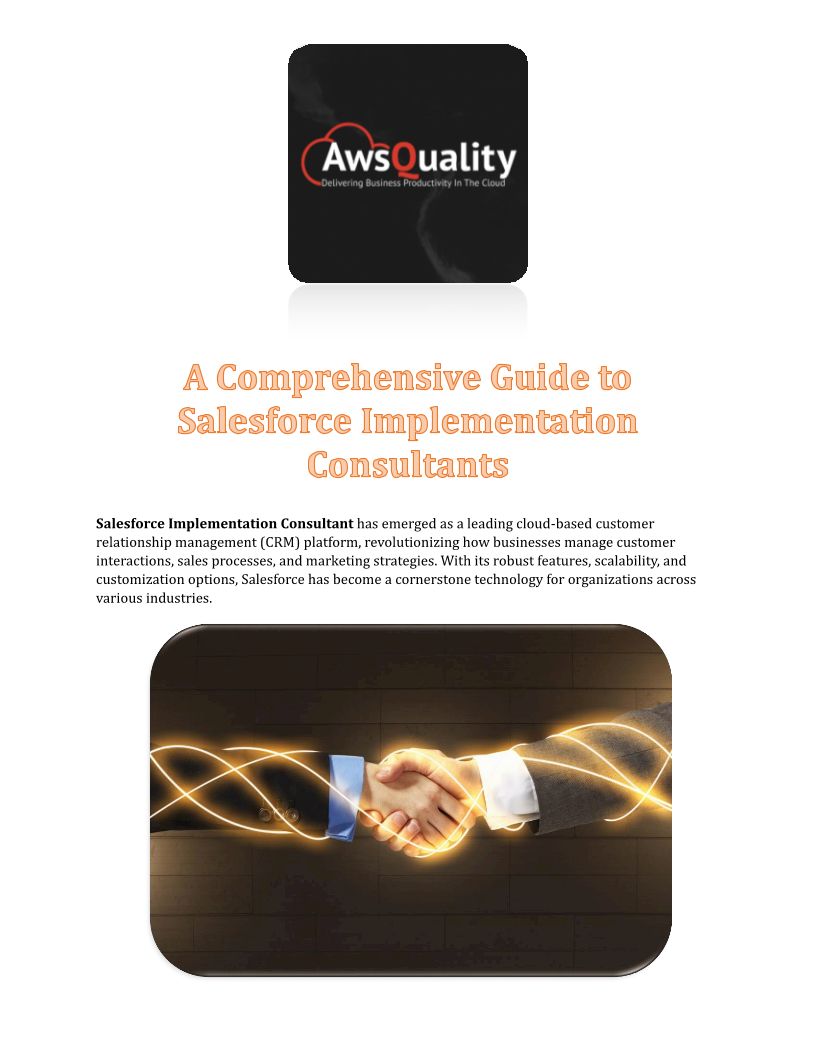 AwsQuality
Delivering Business Productivity In The Cloud

A Comprehensive Guide to Salesforce Implementation Consultants

Salesforce Implementation Consultant has emerged as a leading cloud-based customer relationship management (CRM) platform, revolutionizing how businesses manage customer interactions, sales processes, and marketing strategies. With its robust features, scalability, and customization options, Salesforce has become a cornerstone technology for organizations across various industries.